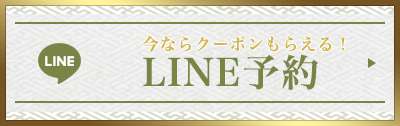 LINE

今ならクーポンもらえる！

LINE予約